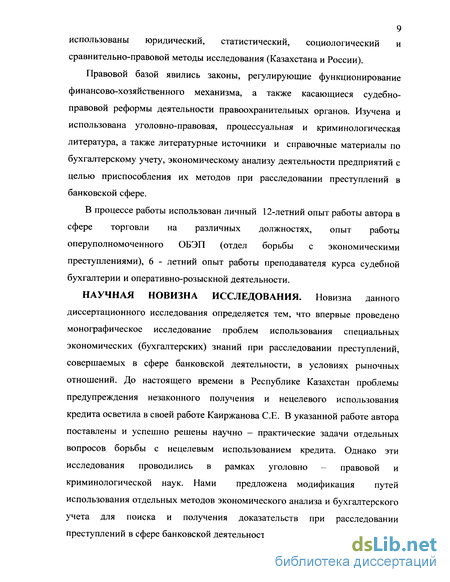 9

использованы юридический, статистический, социологический и сравнительно-правовой методы исследования (Казахстана и России).

Правовой базой явились законы, регулирующие функционирование финансово-хозяйственного механизма, а также касающиеся судебно-правовой реформы деятельности правоохранительных органов. Изучена и использована уголовно-правовая, процессуальная и криминологическая литература, а также литературные источники и справочные материалы по бухгалтерскому учету, экономическому анализу деятельности предприятий с целью приспособления их методов при расследовании преступлений в банковской сфере.

В процессе работы использован личный 12-летний опыт работы автора в сфере торговли на различных должностях, опыт работы оперуполномоченного ОБЭП (отдел борьбы с экономическими преступлениями), 6 - летний опыт работы преподавателя курса судебной бухгалтерии и оперативно-розыскной деятельности.

НАУЧНАЯ НОВИЗНА ИССЛЕДОВАНИЯ. Новизна данного диссертационного исследования определяется тем, что впервые проведено монографическое исследование проблем использования специальных экономических (бухгалтерских) знаний при расследовании преступлений, совершаемых в сфере банковской деятельности, в условиях рыночных отношений. До настоящего времени в Республике Казахстан проблемы предупреждения незаконного получения и нецелевого использования кредита осветила в своей работе Каиржанова С.Е. В указанной работе автора поставлены и успешно решены научно – практические задачи отдельных вопросов борьбы с нецелевым использованием кредита. Однако эти исследования проводились в рамках уголовно – правовой и криминологической наук. Нами предложена модификация путей использования отдельных методов экономического анализа и бухгалтерского учета для поиска и получения доказательств при расследовании преступлений в сфере банковской деятельност

dsLib.net
библиотека диссертаций